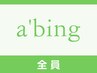 a'bing

全員